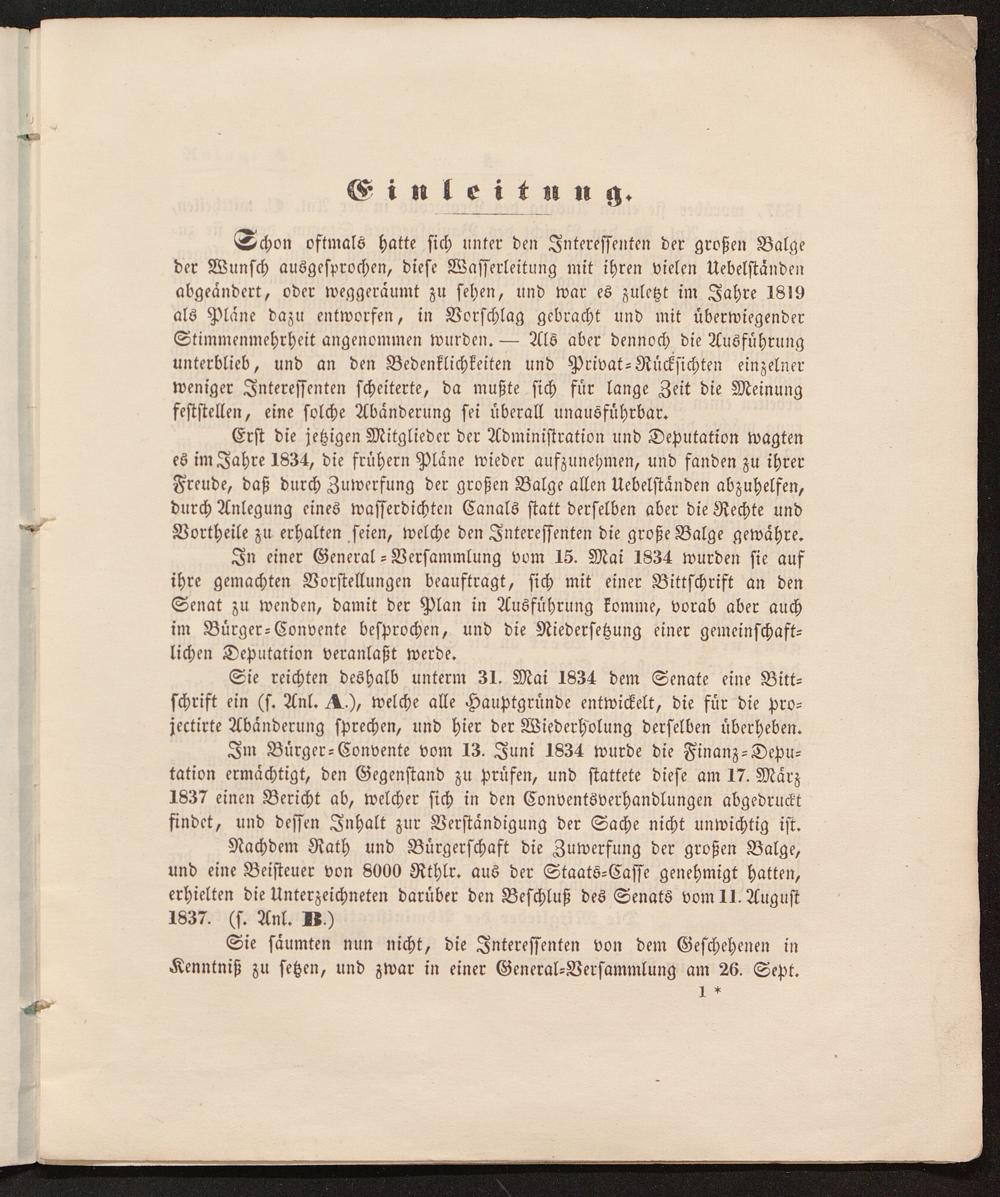 Einleitung.

Schon oftmals hatte sich unter den Interessenten der großen Balge der Wunsch ausgesprochen, diese Wasserleitung mit ihren vielen Uebelständen abgeändert, oder weggeräumt zu sehen, und war es zuletzt im Jahre 1819 als Pläne dazu entworfen, in Vorschlag gebracht und mit überwiegender Stimmenmehrheit angenommen wurden. — Als aber dennoch die Ausführung unterblieb, und an den Bedenklichkeiten und Privat-Rücksichten einzelner weniger Interessenten scheiterte, da mußte sich für lange Zeit die Meinung feststellen, eine solche Abänderung sei überall unausführbar.

Erst die jetzigen Mitglieder der Administration und Deputation wagten es im Jahre 1834, die frühern Pläne wieder aufzunehmen, und fanden zu ihrer Freude, daß durch Zuwerfung der großen Balge allen Uebelständen abzuhelfen, durch Anlegung eines wasserdichten Canals statt derselben aber die Rechte und Vortheile zu erhalten seien, welche den Interessenten die große Balge gewähre.

In einer General-Versammlung vom 15. Mai 1834 wurden sie auf ihre gemachten Vorstellungen beauftragt, sich mit einer Bittschrift an den Senat zu wenden, damit der Plan in Ausführung komme, vorab aber auch im Bürger-Convente besprochen, und die Niedersetzung einer gemeinschaftlichen Deputation veranlaßt werde.

Sie reichten deshalb unterm 31. Mai 1834 dem Senate eine Bittschrift ein (s. Anl. A.), welche alle Hauptgründe entwickelt, die für die projectirte Abänderung sprechen, und hier der Wiederholung derselben überheben.

Im Bürger-Convente vom 13. Juni 1834 wurde die Finanz-Deputation ermächtigt, den Gegenstand zu prüfen, und stattete diese am 17. März 1837 einen Bericht ab, welcher sich in den Conventsverhandlungen abgedruckt findet, und dessen Inhalt zur Verständigung der Sache nicht unwichtig ist.

Nachdem Rath und Bürgerschaft die Zuwerfung der großen Balge, und eine Beisteuer von 8000 Rthlr. aus der Staats-Casse genehmigt hatten, erhielten die Unterzeichneten darüber den Beschluß des Senats vom 11. August 1837. (s. Anl. B.)

Sie säumten nun nicht, die Interessenten von dem Geschehenen in Kenntniß zu setzen, und zwar in einer General-Versammlung am 26. Sept.

1 *